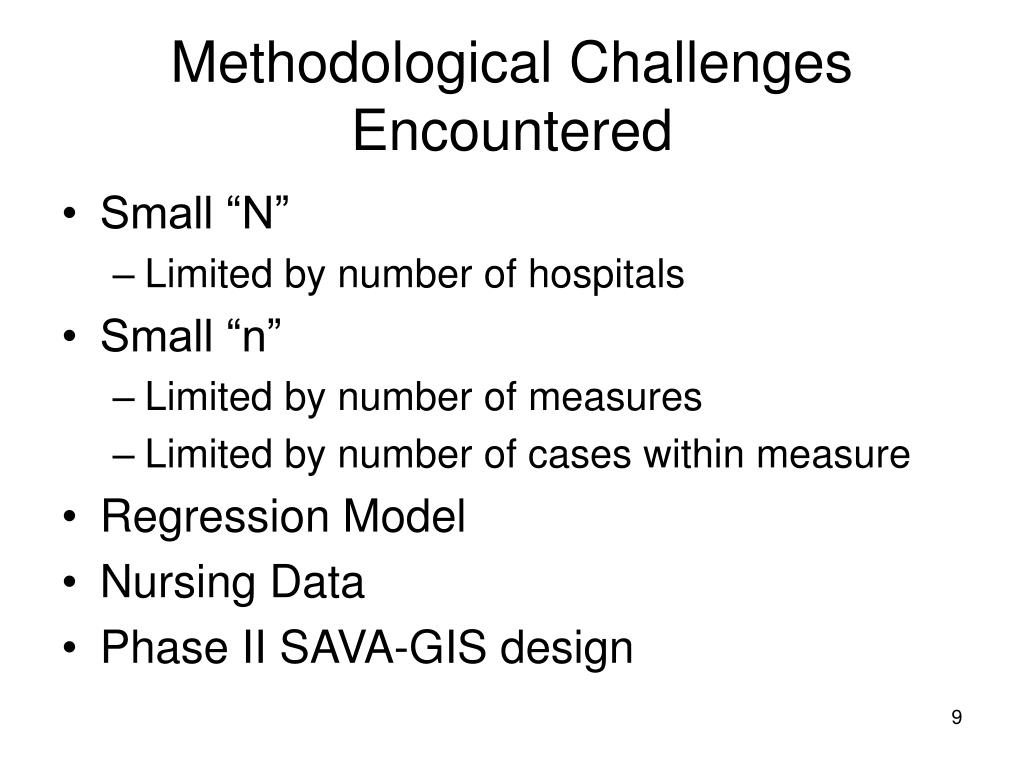 Methodological Challenges Encountered

• Small “N”
– Limited by number of hospitals
• Small “n”
– Limited by number of measures
– Limited by number of cases within measure
• Regression Model
• Nursing Data
• Phase II SAVA-GIS design

9